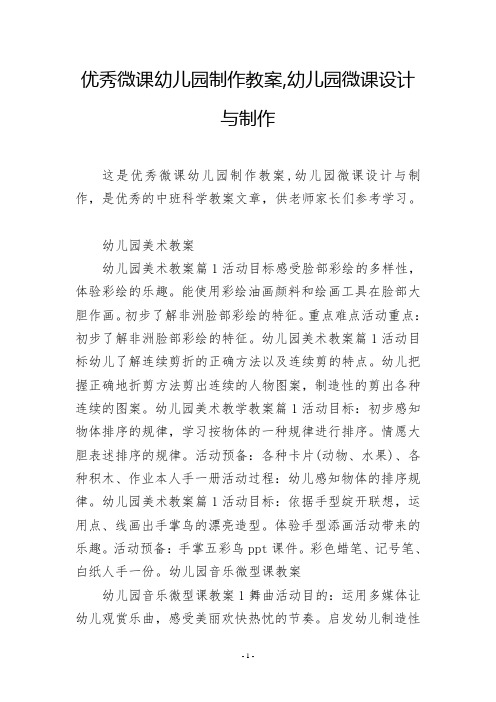 优秀微课幼儿园制作教案,幼儿园微课设计与制作

这是优秀微课幼儿园制作教案，幼儿园微课设计与制作，是优秀的中班科学教案文章，供老师家长们参考学习。

幼儿园美术教案

幼儿园美术教案篇1活动目标感受脸部彩绘的多样性，体验彩绘的乐趣。能使用彩绘油画颜料和绘画工具在脸部大胆作画。初步了解非洲脸部彩绘的特征。重点难点活动重点：初步了解非洲脸部彩绘的特征。幼儿园美术教案篇1活动目标幼儿了解连续剪折的正确方法以及连续剪的特点。幼儿把握正确地折剪方法剪出连续的人物图案，制造性的剪出各种连续的图案。幼儿园美术教学教案篇1活动目标：初步感知物体排序的规律，学习按物体的一种规律进行排序。情愿大胆表述排序的规律。活动预备：各种卡片(动物、水果)、各种积木、作业本人手一册活动过程：幼儿感知物体的排序规律。幼儿园美术教案篇1活动目标：依据手型绽开联想，运用点、线画出手掌鸟的漂亮造型。体验手型添画活动带来的乐趣。活动预备：手掌五彩鸟ppt课件。彩色蜡笔、记号笔、白纸人手一份。幼儿园音乐微型课教案

幼儿园音乐微型课教案1舞曲活动目的：运用多媒体让幼儿观赏乐曲，感受美丽欢快热忱的节奏。启发幼儿制造性

- 1 -